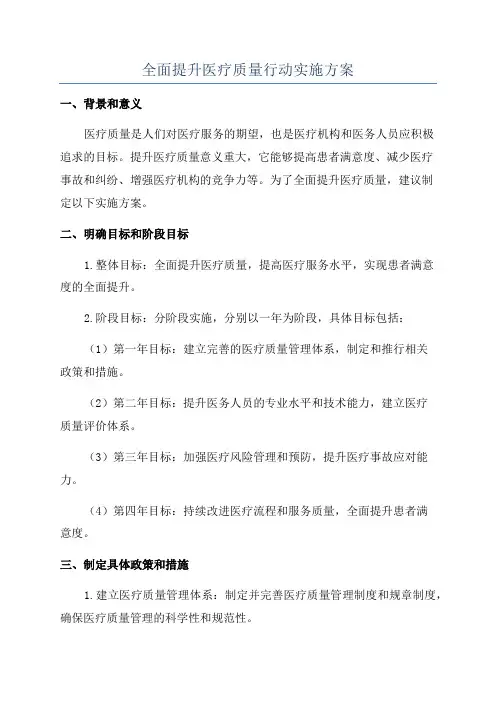 全面提升医疗质量行动实施方案

一、背景和意义

医疗质量是人们对医疗服务的期望，也是医疗机构和医务人员应积极追求的目标。提升医疗质量意义重大，它能够提高患者满意度、减少医疗事故和纠纷、增强医疗机构的竞争力等。为了全面提升医疗质量，建议制定以下实施方案。

二、明确目标和阶段目标

1.整体目标：全面提升医疗质量，提高医疗服务水平，实现患者满意度的全面提升。

2.阶段目标：分阶段实施，分别以一年为阶段，具体目标包括：

（1）第一年目标：建立完善的医疗质量管理体系，制定和推行相关政策和措施。

（2）第二年目标：提升医务人员的专业水平和技术能力，建立医疗质量评价体系。

（3）第三年目标：加强医疗风险管理和预防，提升医疗事故应对能力。

（4）第四年目标：持续改进医疗流程和服务质量，全面提升患者满意度。

三、制定具体政策和措施

1.建立医疗质量管理体系：制定并完善医疗质量管理制度和规章制度，确保医疗质量管理的科学性和规范性。